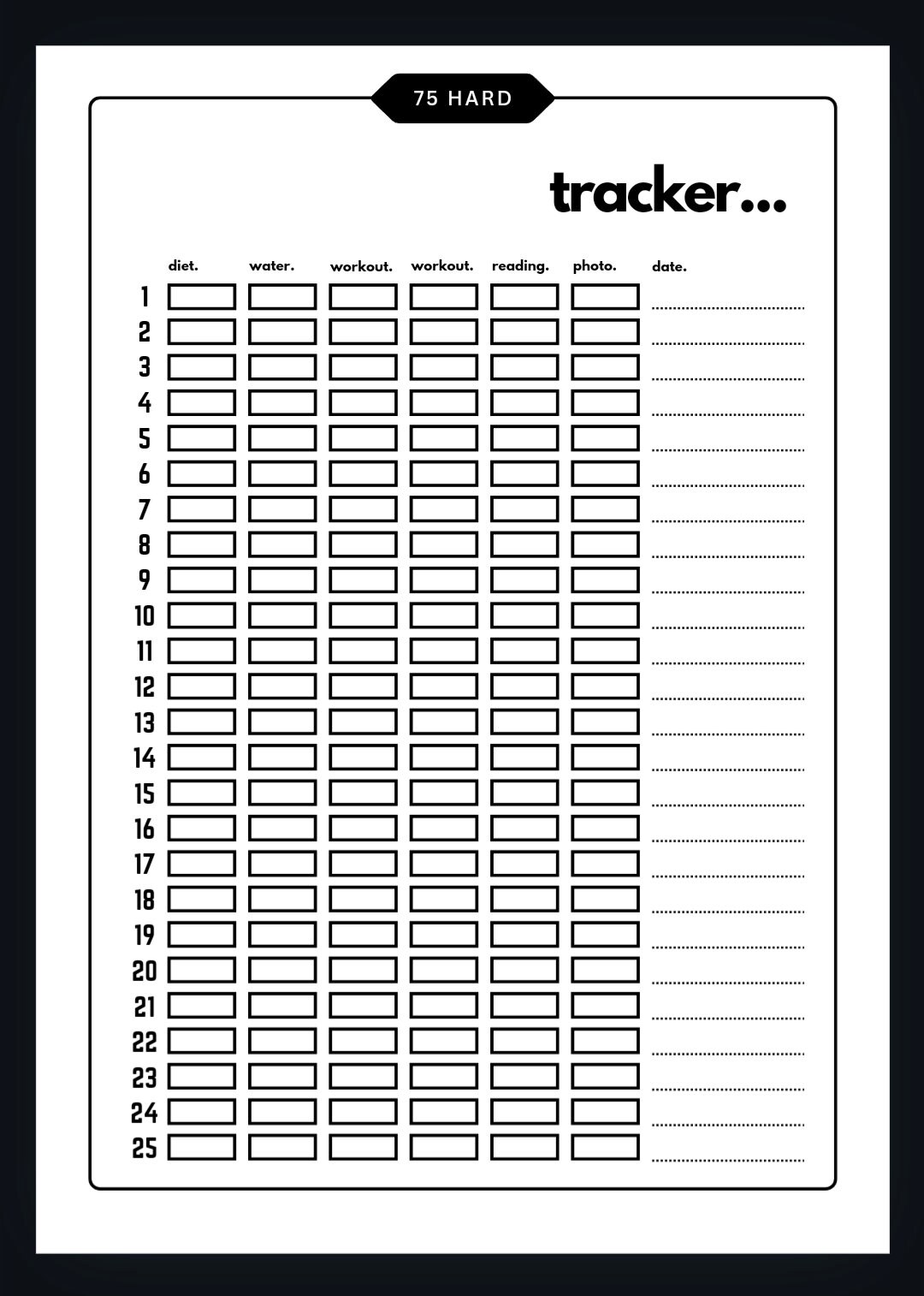 75 HARD

tracker...

| | diet. | water. | workout. | workout. | reading. | photo. | date. |
|---|---|---|---|---|---|---|---|
| 1 | | | | | | | |
| 2 | | | | | | | |
| 3 | | | | | | | |
| 4 | | | | | | | |
| 5 | | | | | | | |
| 6 | | | | | | | |
| 7 | | | | | | | |
| 8 | | | | | | | |
| 9 | | | | | | | |
| 10 | | | | | | | |
| 11 | | | | | | | |
| 12 | | | | | | | |
| 13 | | | | | | | |
| 14 | | | | | | | |
| 15 | | | | | | | |
| 16 | | | | | | | |
| 17 | | | | | | | |
| 18 | | | | | | | |
| 19 | | | | | | | |
| 20 | | | | | | | |
| 21 | | | | | | | |
| 22 | | | | | | | |
| 23 | | | | | | | |
| 24 | | | | | | | |
| 25 | | | | | | | |